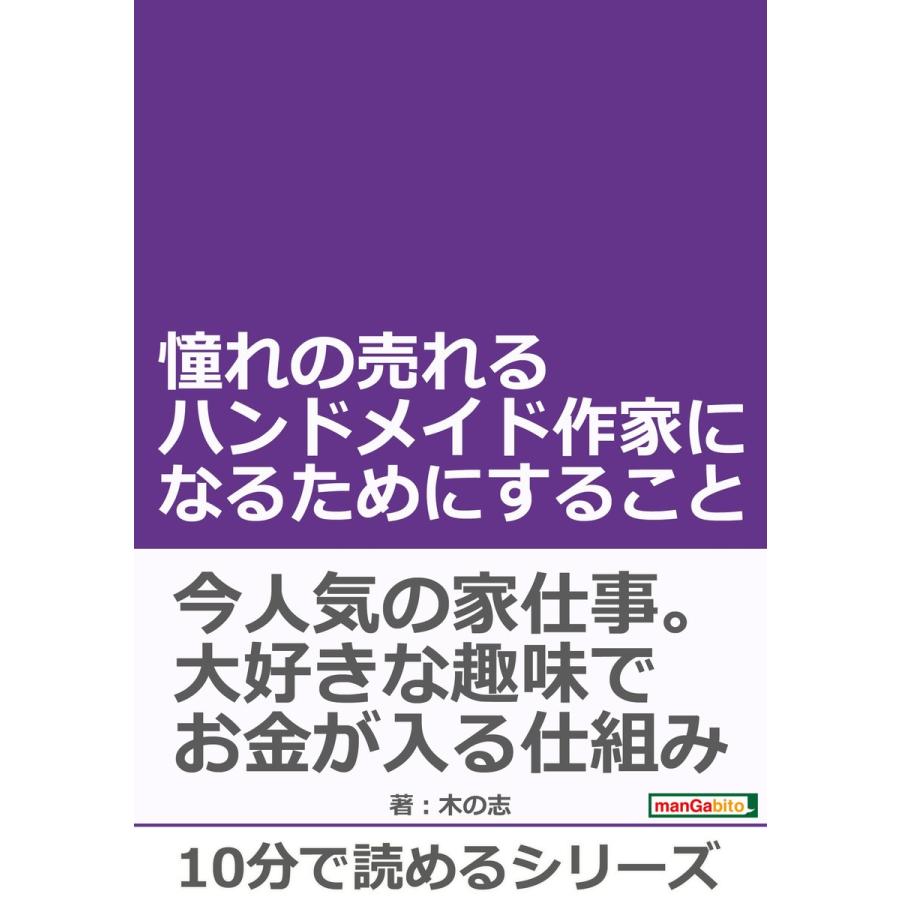 憧れの売れる
ハンドメイド作家に
なるためにすること

今人気の家仕事。
大好きな趣味で
お金が入る仕組み

著：木の志

manGabito

10分で読めるシリーズ